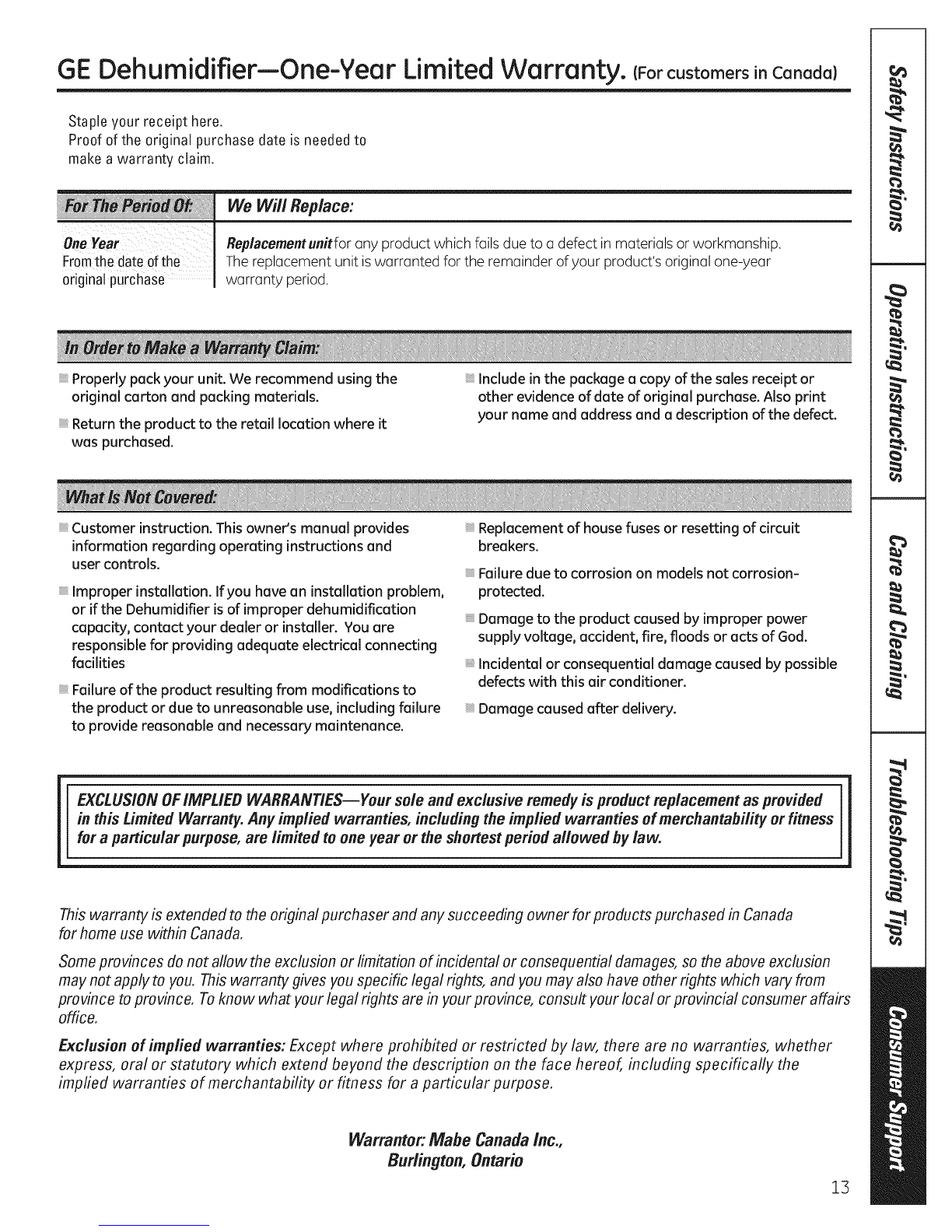 GE Dehumidifier—One-Year Limited Warranty. (For customers in Canada)

Staple your receipt here.
Proof of the original purchase date is needed to make a warranty claim.

| For The Period Of: | We Will Replace: |
|---|---|
| One Year From the date of the original purchase | Replacement unit for any product which fails due to a defect in materials or workmanship. The replacement unit is warranted for the remainder of your product's original one-year warranty period. |

In Order to Make a Warranty Claim:

Properly pack your unit. We recommend using the original carton and packing materials.

Return the product to the retail location where it was purchased.

Include in the package a copy of the sales receipt or other evidence of date of original purchase. Also print your name and address and a description of the defect.

What Is Not Covered:

Customer instruction. This owner's manual provides information regarding operating instructions and user controls.

Improper installation. If you have an installation problem, or if the Dehumidifier is of improper dehumidification capacity, contact your dealer or installer. You are responsible for providing adequate electrical connecting facilities

Failure of the product resulting from modifications to the product or due to unreasonable use, including failure to provide reasonable and necessary maintenance.

Replacement of house fuses or resetting of circuit breakers.

Failure due to corrosion on models not corrosion-protected.

Damage to the product caused by improper power supply voltage, accident, fire, floods or acts of God.

Incidental or consequential damage caused by possible defects with this air conditioner.

Damage caused after delivery.

EXCLUSION OF IMPLIED WARRANTIES—Your sole and exclusive remedy is product replacement as provided in this Limited Warranty. Any implied warranties, including the implied warranties of merchantability or fitness for a particular purpose, are limited to one year or the shortest period allowed by law.

This warranty is extended to the original purchaser and any succeeding owner for products purchased in Canada for home use within Canada.

Some provinces do not allow the exclusion or limitation of incidental or consequential damages, so the above exclusion may not apply to you. This warranty gives you specific legal rights, and you may also have other rights which vary from province to province. To know what your legal rights are in your province, consult your local or provincial consumer affairs office.

Exclusion of implied warranties: Except where prohibited or restricted by law, there are no warranties, whether express, oral or statutory which extend beyond the description on the face hereof, including specifically the implied warranties of merchantability or fitness for a particular purpose.

Warrantor: Mabe Canada Inc.,
Burlington, Ontario

13

Safety Instructions
Operating Instructions
Care and Cleaning
Troubleshooting Tips
Consumer Support